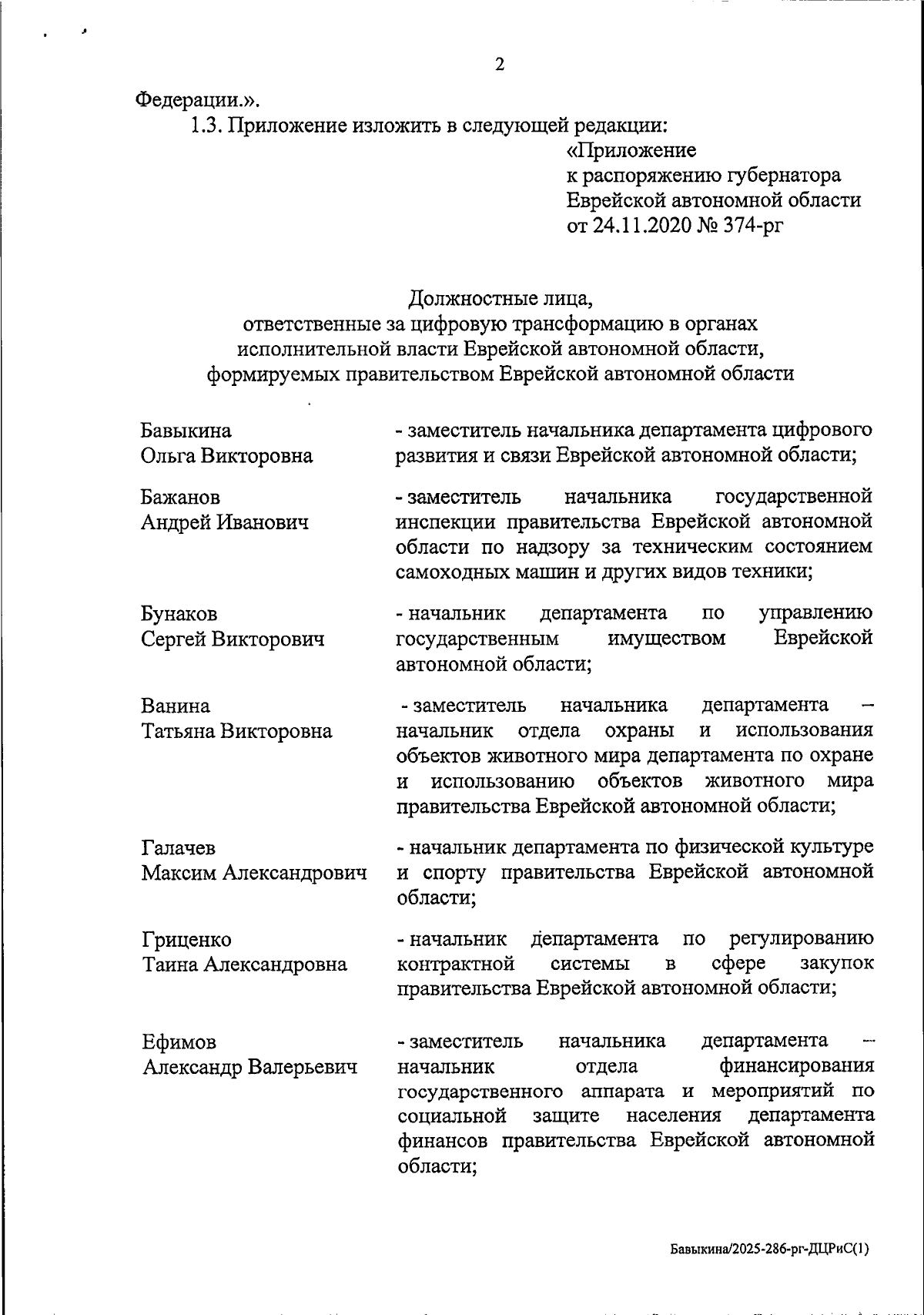 2

Федерации.».

1.3. Приложение изложить в следующей редакции:

«Приложение
к распоряжению губернатора
Еврейской автономной области
от 24.11.2020 № 374-рг

Должностные лица,
ответственные за цифровую трансформацию в органах
исполнительной власти Еврейской автономной области,
формируемых правительством Еврейской автономной области

Бавыкина
Ольга Викторовна

- заместитель начальника департамента цифрового развития и связи Еврейской автономной области;

Бажанов
Андрей Иванович

- заместитель начальника государственной инспекции правительства Еврейской автономной области по надзору за техническим состоянием самоходных машин и других видов техники;

Бунаков
Сергей Викторович

- начальник департамента по управлению государственным имуществом Еврейской автономной области;

Ванина
Татьяна Викторовна

- заместитель начальника департамента – начальник отдела охраны и использования объектов животного мира департамента по охране и использованию объектов животного мира правительства Еврейской автономной области;

Галачев
Максим Александрович

- начальник департамента по физической культуре и спорту правительства Еврейской автономной области;

Гриценко
Таина Александровна

- начальник департамента по регулированию контрактной системы в сфере закупок правительства Еврейской автономной области;

Ефимов
Александр Валерьевич

- заместитель начальника департамента – начальник отдела финансирования государственного аппарата и мероприятий по социальной защите населения департамента финансов правительства Еврейской автономной области;

Бавыкина/2025-286-рг-ДЦРиС(1)